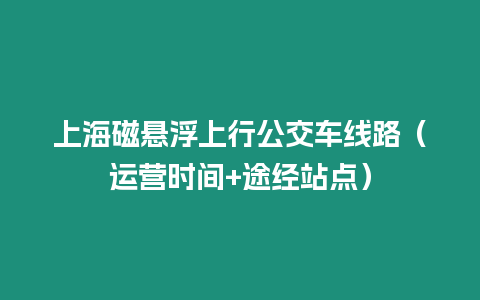 上海磁悬浮上行公交车线路（运营时间+途经站点）